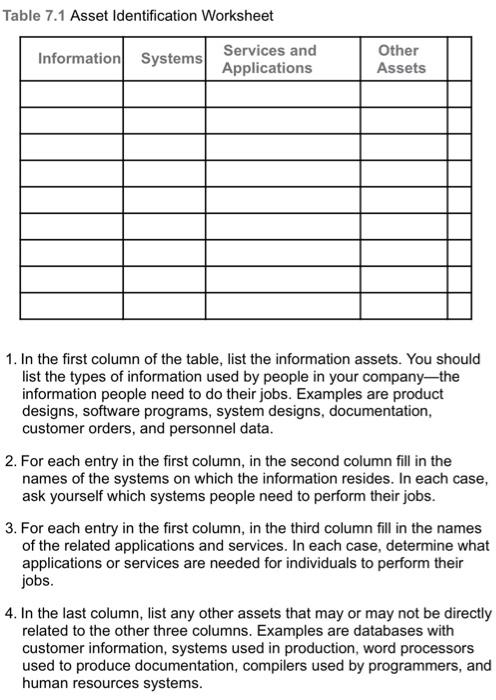 Table 7.1 Asset Identification Worksheet

| Information | Systems | Services and Applications | Other Assets | |
|---|---|---|---|---|
| | | | | |
| | | | | |
| | | | | |
| | | | | |
| | | | | |
| | | | | |
| | | | | |
| | | | | |
| | | | | |

1. In the first column of the table, list the information assets. You should list the types of information used by people in your company—the information people need to do their jobs. Examples are product designs, software programs, system designs, documentation, customer orders, and personnel data.

2. For each entry in the first column, in the second column fill in the names of the systems on which the information resides. In each case, ask yourself which systems people need to perform their jobs.

3. For each entry in the first column, in the third column fill in the names of the related applications and services. In each case, determine what applications or services are needed for individuals to perform their jobs.

4. In the last column, list any other assets that may or may not be directly related to the other three columns. Examples are databases with customer information, systems used in production, word processors used to produce documentation, compilers used by programmers, and human resources systems.